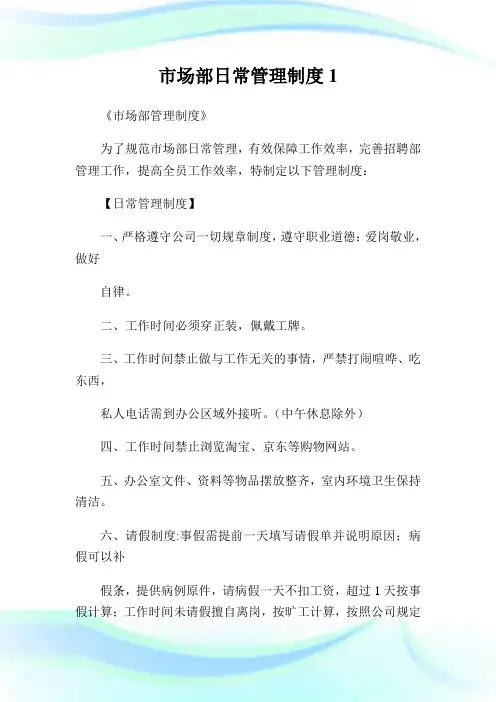 市场部日常管理制度 1

《市场部管理制度》

为了规范市场部日常管理，有效保障工作效率，完善招聘部管理工作，提高全员工作效率，特制定以下管理制度：

【日常管理制度】

一、严格遵守公司一切规章制度，遵守职业道德；爱岗敬业，做好

自律。

二、工作时间必须穿正装，佩戴工牌。

三、工作时间禁止做与工作无关的事情，严禁打闹喧哗、吃东西，

私人电话需到办公区域外接听。（中午休息除外）

四、工作时间禁止浏览淘宝、京东等购物网站。

五、办公室文件、资料等物品摆放整齐，室内环境卫生保持清洁。

六、请假制度:事假需提前一天填写请假单并说明原因；病假可以补

假条，提供病例原件，请病假一天不扣工资，超过 1 天按事假计算；工作时间未请假擅自离岗，按旷工计算，按照公司规定